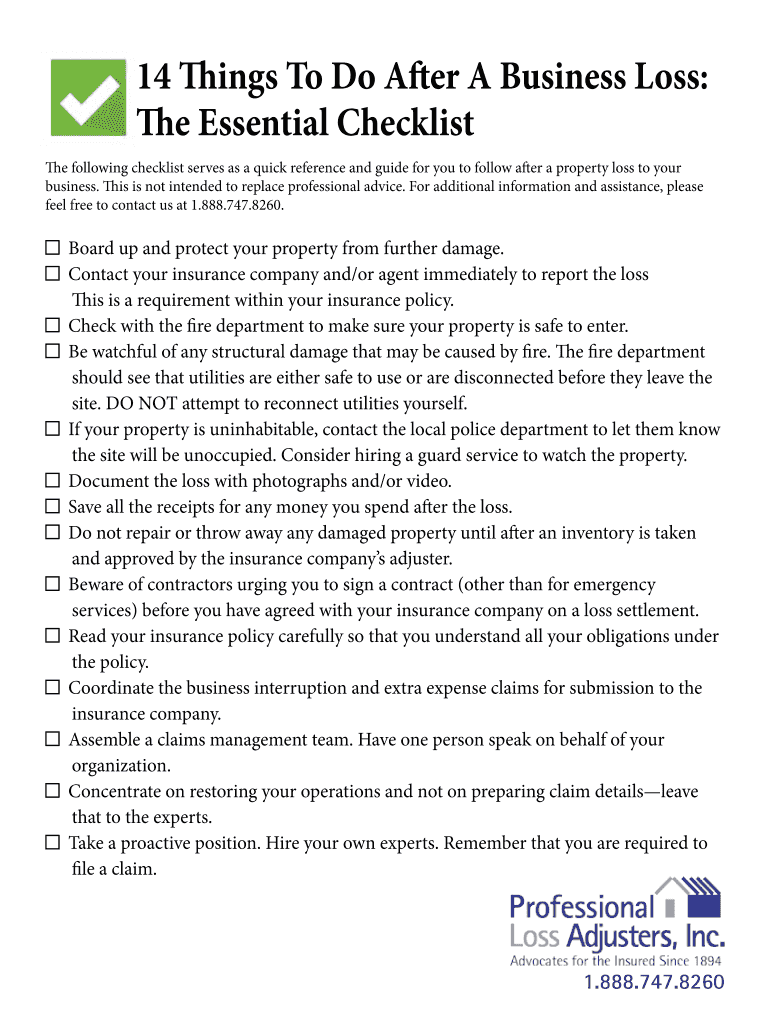 14 Things To Do After A Business Loss:
The Essential Checklist

The following checklist serves as a quick reference and guide for you to follow after a property loss to your business. This is not intended to replace professional advice. For additional information and assistance, please feel free to contact us at 1.888.747.8260.

☐ Board up and protect your property from further damage.
☐ Contact your insurance company and/or agent immediately to report the loss This is a requirement within your insurance policy.
☐ Check with the fire department to make sure your property is safe to enter.
☐ Be watchful of any structural damage that may be caused by fire. The fire department should see that utilities are either safe to use or are disconnected before they leave the site. DO NOT attempt to reconnect utilities yourself.
☐ If your property is uninhabitable, contact the local police department to let them know the site will be unoccupied. Consider hiring a guard service to watch the property.
☐ Document the loss with photographs and/or video.
☐ Save all the receipts for any money you spend after the loss.
☐ Do not repair or throw away any damaged property until after an inventory is taken and approved by the insurance company's adjuster.
☐ Beware of contractors urging you to sign a contract (other than for emergency services) before you have agreed with your insurance company on a loss settlement.
☐ Read your insurance policy carefully so that you understand all your obligations under the policy.
☐ Coordinate the business interruption and extra expense claims for submission to the insurance company.
☐ Assemble a claims management team. Have one person speak on behalf of your organization.
☐ Concentrate on restoring your operations and not on preparing claim details—leave that to the experts.
☐ Take a proactive position. Hire your own experts. Remember that you are required to file a claim.

Professional Loss Adjusters, Inc.
Advocates for the Insured Since 1894
1.888.747.8260